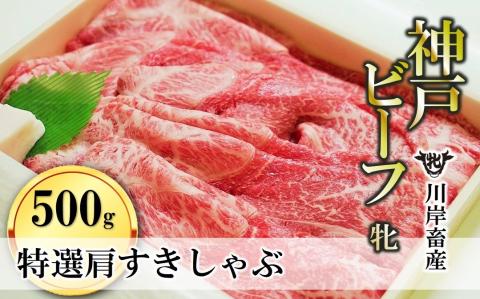 神戸ビーフ 牝

牝

川岸畜産

500g

特選肩すきしゃぶ